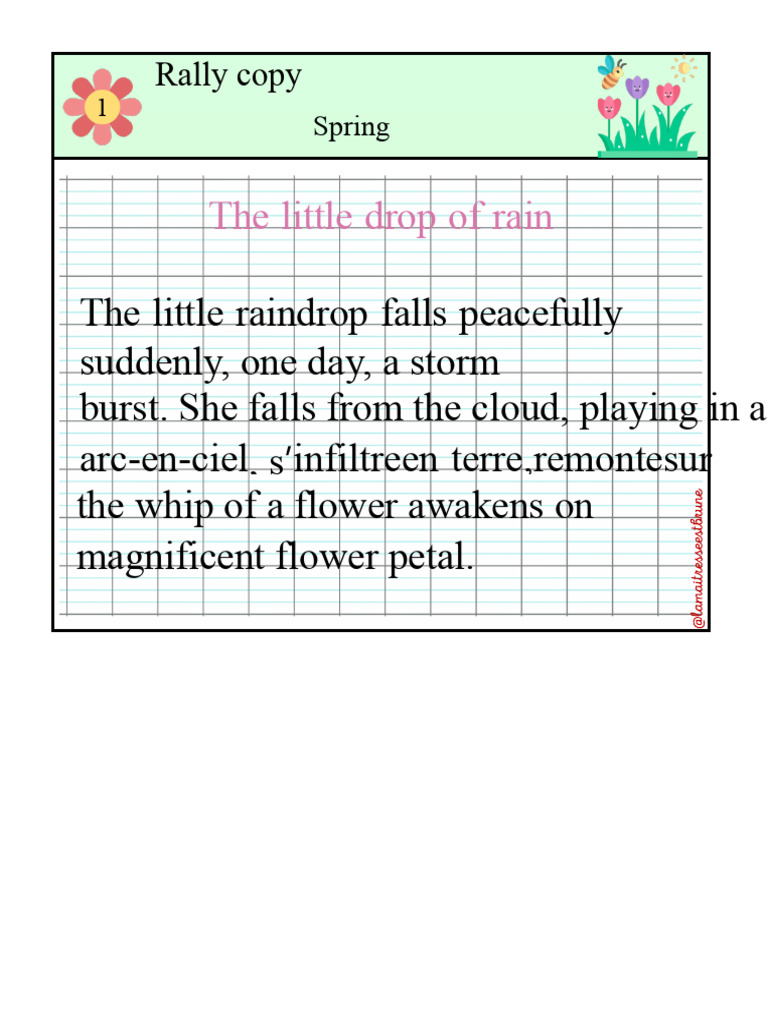 1

Rally copy

Spring

The little drop of rain

The little raindrop falls peacefully suddenly, one day, a storm burst. She falls from the cloud, playing in a arc-en-ciel, s'infiltreen terre,remontesur the whip of a flower awakens on magnificent flower petal.

@lamaitresseestbrune